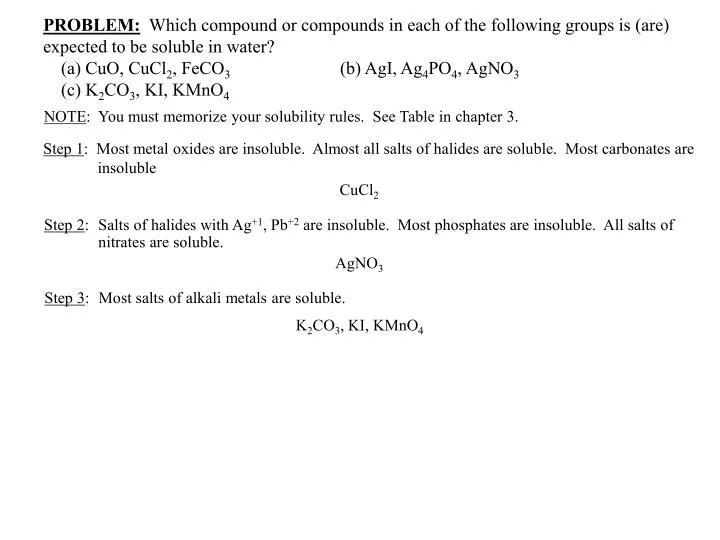 PROBLEM: Which compound or compounds in each of the following groups is (are) expected to be soluble in water?

(a) $CuO$, $CuCl_2$, $FeCO_3$

(b) $AgI$, $Ag_4PO_4$, $AgNO_3$

(c) $K_2CO_3$, $KI$, $KMnO_4$

NOTE: You must memorize your solubility rules. See Table in chapter 3.

Step 1: Most metal oxides are insoluble. Almost all salts of halides are soluble. Most carbonates are insoluble

$CuCl_2$

Step 2: Salts of halides with $Ag^{+1}$, $Pb^{+2}$ are insoluble. Most phosphates are insoluble. All salts of nitrates are soluble.

$AgNO_3$

Step 3: Most salts of alkali metals are soluble.

$K_2CO_3$, $KI$, $KMnO_4$